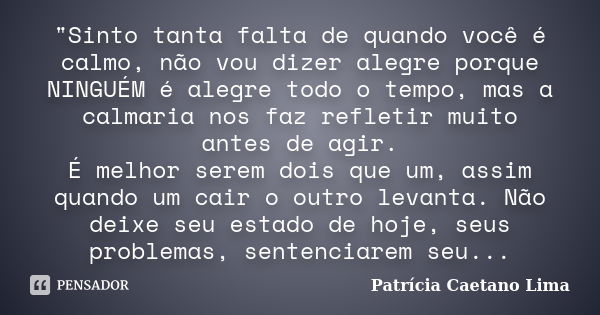 "Sinto tanta falta de quando você é calmo, não vou dizer alegre porque NINGUÉM é alegre todo o tempo, mas a calmaria nos faz refletir muito antes de agir.
É melhor serem dois que um, assim quando um cair o outro levanta. Não deixe seu estado de hoje, seus problemas, sentenciarem seu...

PENSADOR

Patrícia Caetano Lima